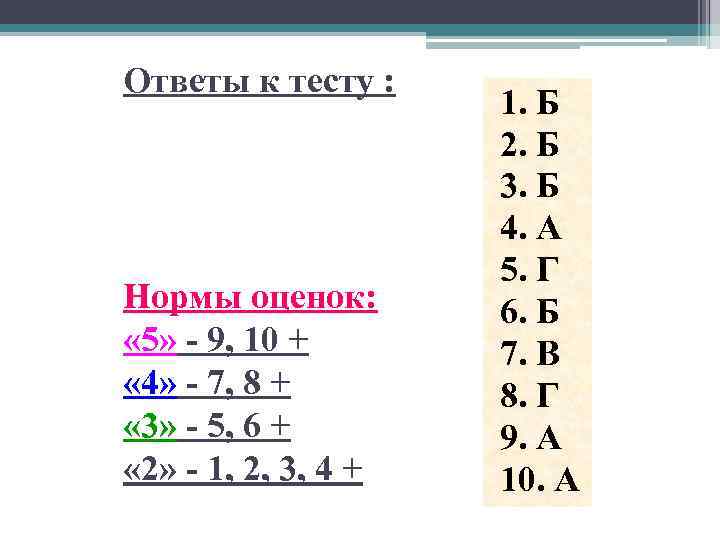 Ответы к тесту :

Нормы оценок:
«5» - 9, 10 +
«4» - 7, 8 +
«3» - 5, 6 +
«2» - 1, 2, 3, 4 +

1. Б
2. Б
3. Б
4. А
5. Г
6. Б
7. В
8. Г
9. А
10. А